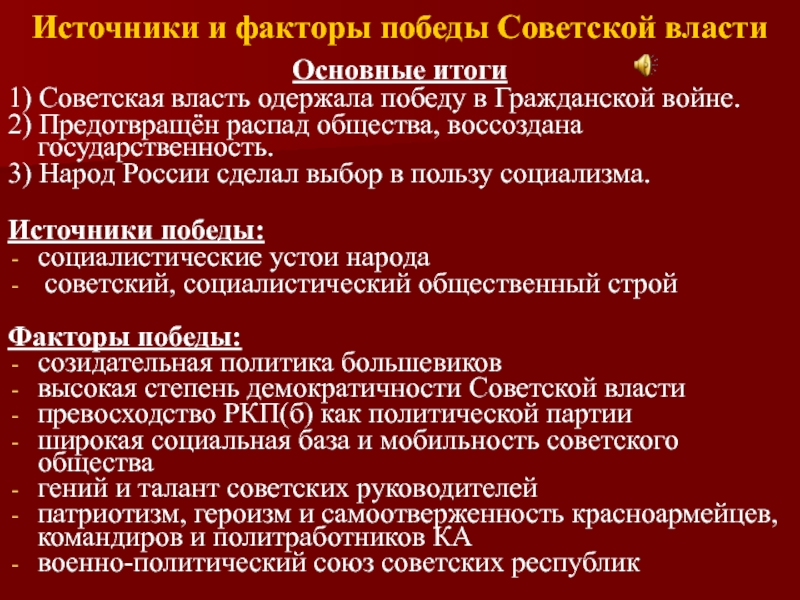 Источники и факторы победы Советской власти

Основные итоги

1) Советская власть одержала победу в Гражданской войне.
2) Предотвращён распад общества, воссоздана государственность.
3) Народ России сделал выбор в пользу социализма.

Источники победы:
- социалистические устои народа
- советский, социалистический общественный строй

Факторы победы:
- созидательная политика большевиков
- высокая степень демократичности Советской власти
- превосходство РКП(б) как политической партии
- широкая социальная база и мобильность советского общества
- гений и талант советских руководителей
- патриотизм, героизм и самоотверженность красноармейцев, командиров и политработников КА
- военно-политический союз советских республик